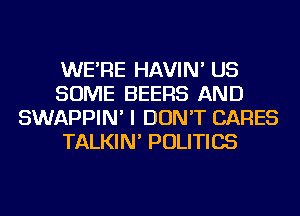 WE'RE HAVIN' US
SOME BEERS AND
SWAPPIN' I DON'T CARES
TALKIN' POLITICS